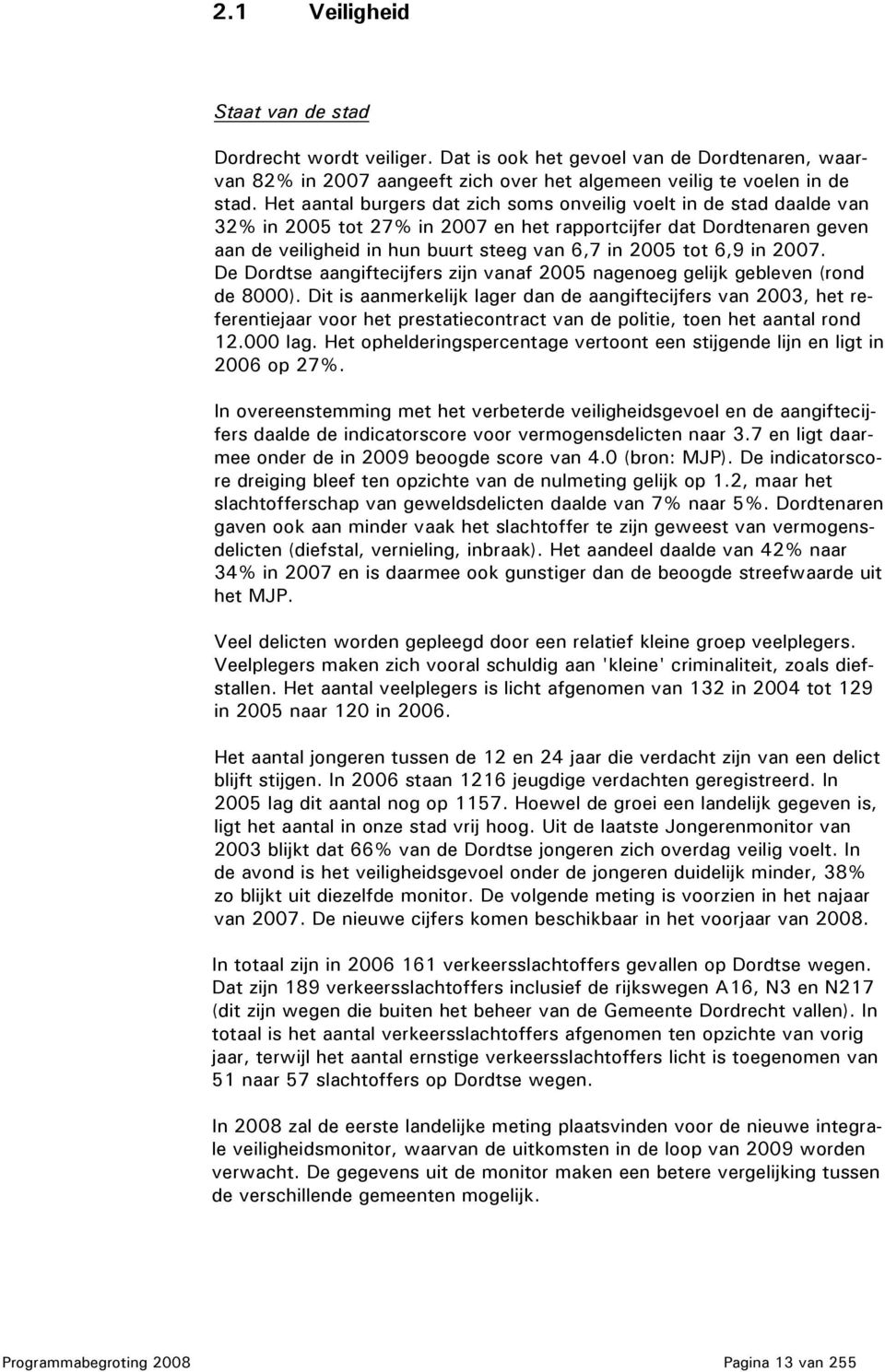 2.1 Veiligheid

Staat van de stad

Dordrecht wordt veiliger. Dat is ook het gevoel van de Dordtenaren, waarvan 82% in 2007 aangeeft zich over het algemeen veilig te voelen in de stad. Het aantal burgers dat zich soms onveilig voelt in de stad daalde van 32% in 2005 tot 27% in 2007 en het rapportcijfer dat Dordtenaren geven aan de veiligheid in hun buurt steeg van 6,7 in 2005 tot 6,9 in 2007. De Dordtse aangiftecijfers zijn vanaf 2005 nagenoeg gelijk gebleven (rond de 8000). Dit is aanmerkelijk lager dan de aangiftecijfers van 2003, het referentiejaar voor het prestatiecontract van de politie, toen het aantal rond 12.000 lag. Het ophelderingspercentage vertoont een stijgende lijn en ligt in 2006 op 27%.

In overeenstemming met het verbeterde veiligheidsgevoel en de aangiftecijfers daalde de indicatorscore voor vermogensdelicten naar 3.7 en ligt daarmee onder de in 2009 beoogde score van 4.0 (bron: MJP). De indicatorscore dreiging bleef ten opzichte van de nulmeting gelijk op 1.2, maar het slachtofferschap van geweldsdelicten daalde van 7% naar 5%. Dordtenaren gaven ook aan minder vaak het slachtoffer te zijn geweest van vermogensdelicten (diefstal, vernieling, inbraak). Het aandeel daalde van 42% naar 34% in 2007 en is daarmee ook gunstiger dan de beoogde streefwaarde uit het MJP.

Veel delicten worden gepleegd door een relatief kleine groep veelplegers. Veelplegers maken zich vooral schuldig aan 'kleine' criminaliteit, zoals diefstallen. Het aantal veelplegers is licht afgenomen van 132 in 2004 tot 129 in 2005 naar 120 in 2006.

Het aantal jongeren tussen de 12 en 24 jaar die verdacht zijn van een delict blijft stijgen. In 2006 staan 1216 jeugdige verdachten geregistreerd. In 2005 lag dit aantal nog op 1157. Hoewel de groei een landelijk gegeven is, ligt het aantal in onze stad vrij hoog. Uit de laatste Jongerenmonitor van 2003 blijkt dat 66% van de Dordtse jongeren zich overdag veilig voelt. In de avond is het veiligheidsgevoel onder de jongeren duidelijk minder, 38% zo blijkt uit diezelfde monitor. De volgende meting is voorzien in het najaar van 2007. De nieuwe cijfers komen beschikbaar in het voorjaar van 2008.

In totaal zijn in 2006 161 verkeersslachtoffers gevallen op Dordtse wegen. Dat zijn 189 verkeersslachtoffers inclusief de rijkswegen A16, N3 en N217 (dit zijn wegen die buiten het beheer van de Gemeente Dordrecht vallen). In totaal is het aantal verkeersslachtoffers afgenomen ten opzichte van vorig jaar, terwijl het aantal ernstige verkeersslachtoffers licht is toegenomen van 51 naar 57 slachtoffers op Dordtse wegen.

In 2008 zal de eerste landelijke meting plaatsvinden voor de nieuwe integrale veiligheidsmonitor, waarvan de uitkomsten in de loop van 2009 worden verwacht. De gegevens uit de monitor maken een betere vergelijking tussen de verschillende gemeenten mogelijk.

Programmabegroting 2008

Pagina 13 van 255